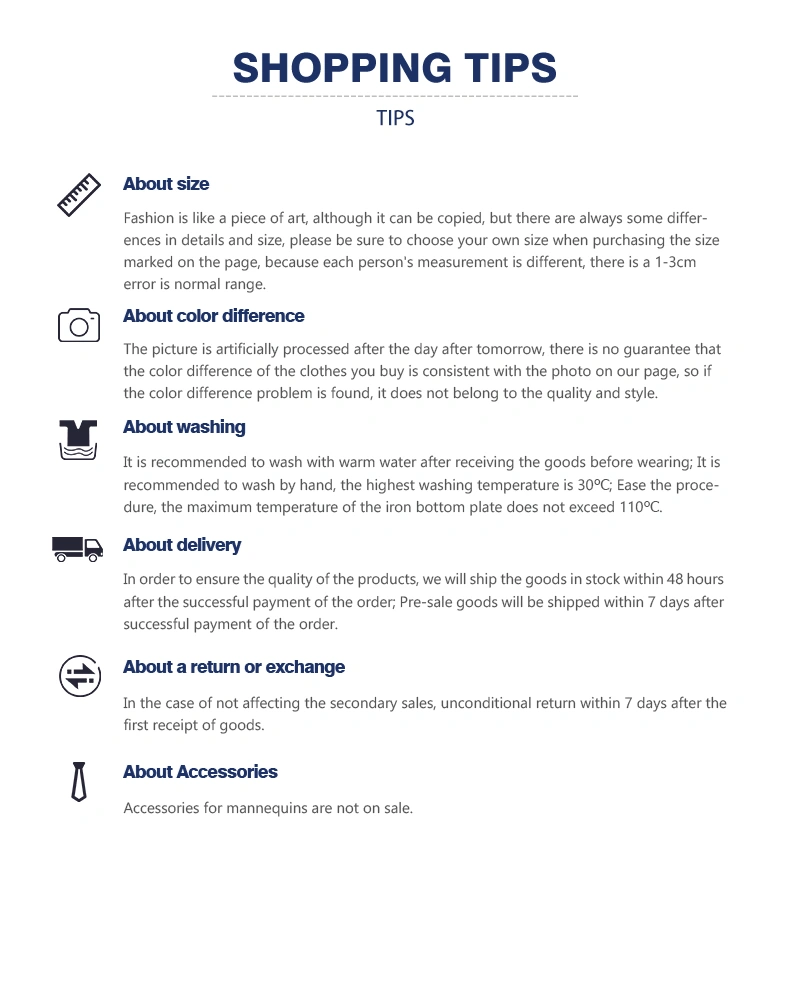 SHOPPING TIPS

TIPS

About size

Fashion is like a piece of art, although it can be copied, but there are always some differences in details and size, please be sure to choose your own size when purchasing the size marked on the page, because each person's measurement is different, there is a 1-3cm error is normal range.

About color difference

The picture is artificially processed after the day after tomorrow, there is no guarantee that the color difference of the clothes you buy is consistent with the photo on our page, so if the color difference problem is found, it does not belong to the quality and style.

About washing

It is recommended to wash with warm water after receiving the goods before wearing; It is recommended to wash by hand, the highest washing temperature is 30℃; Ease the procedure, the maximum temperature of the iron bottom plate does not exceed 110℃.

About delivery

In order to ensure the quality of the products, we will ship the goods in stock within 48 hours after the successful payment of the order; Pre-sale goods will be shipped within 7 days after successful payment of the order.

About a return or exchange

In the case of not affecting the secondary sales, unconditional return within 7 days after the first receipt of goods.

About Accessories

Accessories for mannequins are not on sale.